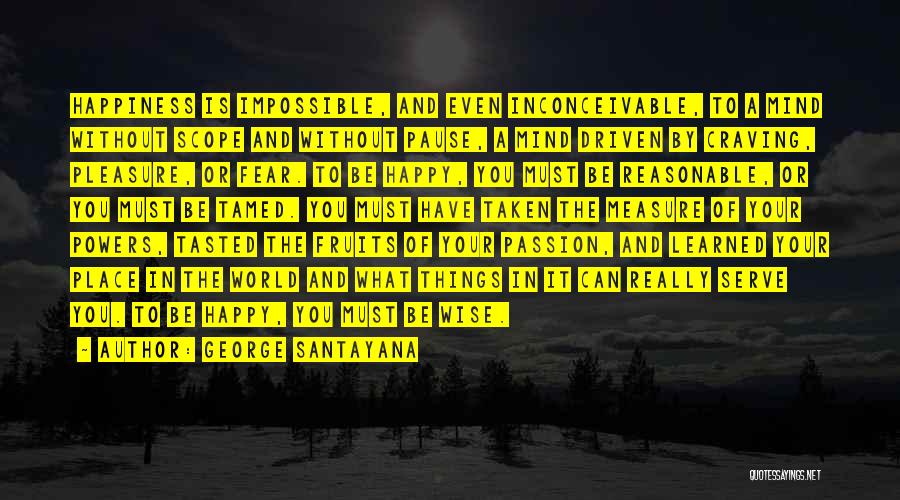 HAPPINESS IS IMPOSSIBLE, AND EVEN INCONCEIVABLE, TO A MIND WITHOUT SCOPE AND WITHOUT PAUSE, A MIND DRIVEN BY CRAVING, PLEASURE, OR FEAR. TO BE HAPPY, YOU MUST BE REASONABLE, OR YOU MUST BE TAMED. YOU MUST HAVE TAKEN THE MEASURE OF YOUR POWERS, TASTED THE FRUITS OF YOUR PASSION, AND LEARNED YOUR PLACE IN THE WORLD AND WHAT THINGS IN IT CAN REALLY SERVE YOU. TO BE HAPPY, YOU MUST BE WISE.

- AUTHOR: GEORGE SANTAYANA

QUOTESSAYINGS.NET